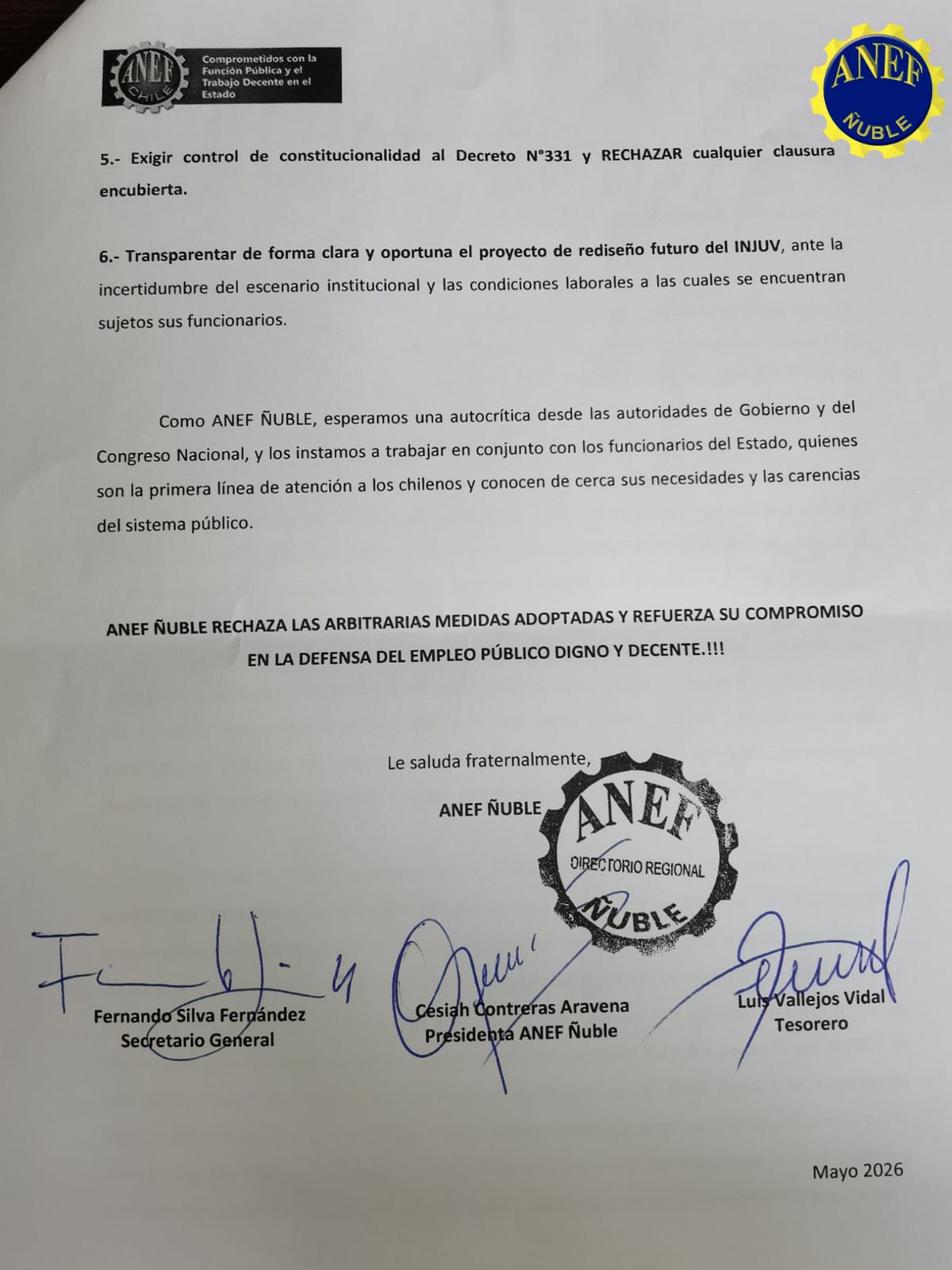 ANEF CHILE Comprometidos con la Función Pública y el Trabajo Decente en el Estado

ANEF ÑUBLE

5.- Exigir control de constitucionalidad al Decreto N°331 y RECHAZAR cualquier clausura encubierta.

6.- Transparentar de forma clara y oportuna el proyecto de rediseño futuro del INJUV, ante la incertidumbre del escenario institucional y las condiciones laborales a las cuales se encuentran sujetos sus funcionarios.

Como ANEF ÑUBLE, esperamos una autocrítica desde las autoridades de Gobierno y del Congreso Nacional, y los instamos a trabajar en conjunto con los funcionarios del Estado, quienes son la primera línea de atención a los chilenos y conocen de cerca sus necesidades y las carencias del sistema público.

ANEF ÑUBLE RECHAZA LAS ARBITRARIAS MEDIDAS ADOPTADAS Y REFUERZA SU COMPROMISO EN LA DEFENSA DEL EMPLEO PÚBLICO DIGNO Y DECENTE.!!!

Le saluda fraternalmente,

ANEF ÑUBLE

ANEF DIRECTORIO REGIONAL ÑUBLE

Fernando Silva Fernández
Secretario General

Cesiah Contreras Aravena
Presidenta ANEF Ñuble

Luis Vallejos Vidal
Tesorero

Mayo 2026